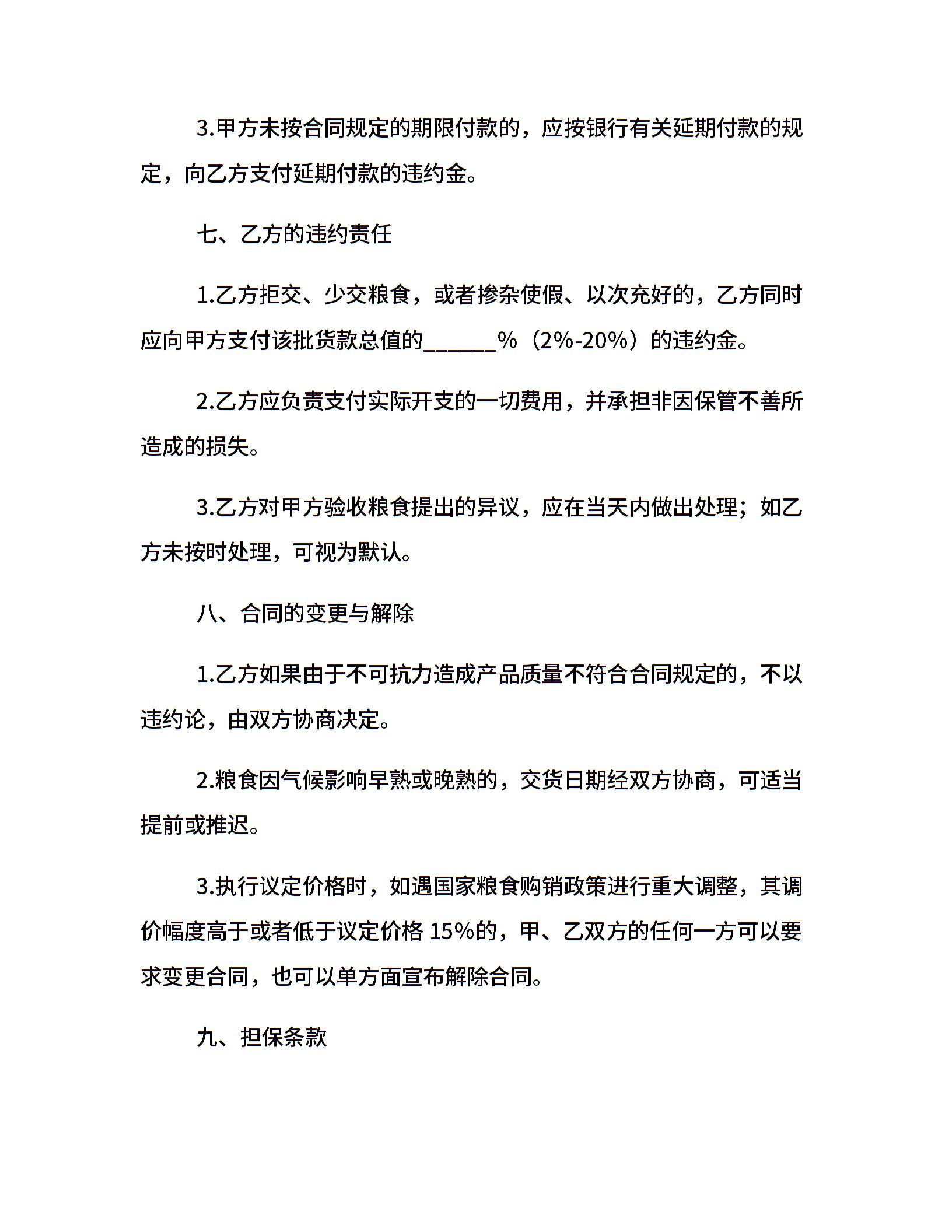 3.甲方未按合同规定的期限付款的，应按银行有关延期付款的规定，向乙方支付延期付款的违约金。

七、乙方的违约责任

1.乙方拒交、少交粮食，或者掺杂使假、以次充好的，乙方同时应向甲方支付该批货款总值的______%（2%-20%）的违约金。

2.乙方应负责支付实际开支的一切费用，并承担非因保管不善所造成的损失。

3.乙方对甲方验收粮食提出的异议，应在当天内做出处理；如乙方未按时处理，可视为默认。

八、合同的变更与解除

1.乙方如果由于不可抗力造成产品质量不符合合同规定的，不以违约论，由双方协商决定。

2.粮食因气候影响早熟或晚熟的，交货日期经双方协商，可适当提前或推迟。

3.执行议定价格时，如遇国家粮食购销政策进行重大调整，其调价幅度高于或者低于议定价格 15%的，甲、乙双方的任何一方可以要求变更合同，也可以单方面宣布解除合同。

九、担保条款